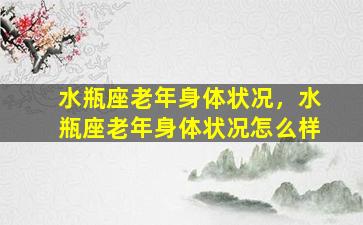 水瓶座老年身体状况，水瓶座老年身体状况怎么样